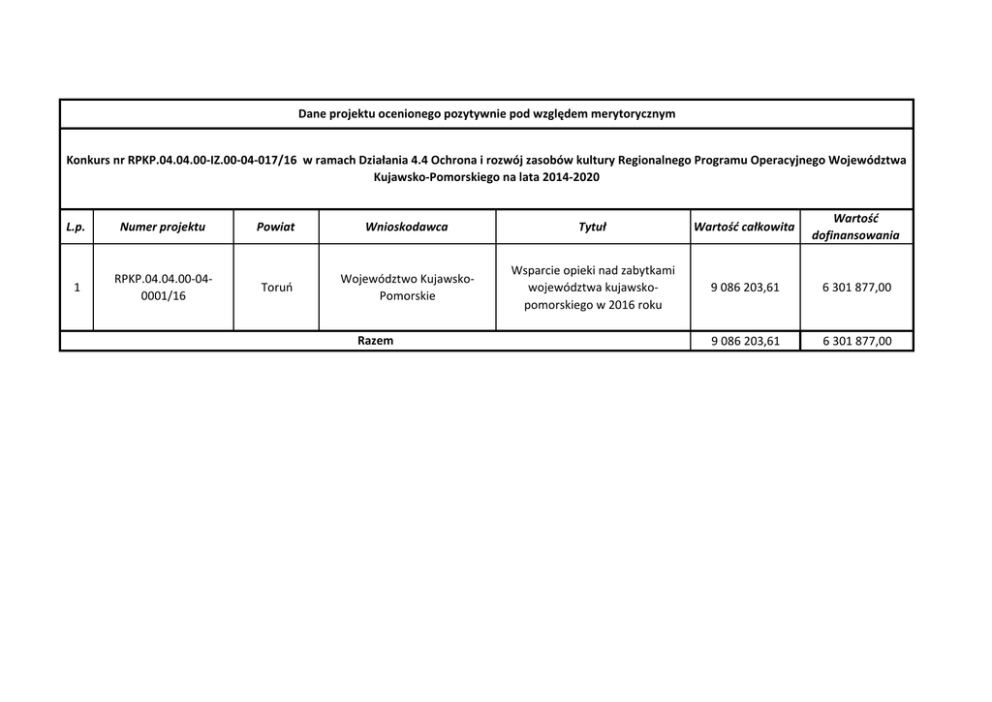 Dane projektu ocenionego pozytywnie pod względem merytorycznym

Konkurs nr RPKP.04.04.00-IZ.00-04-017/16 w ramach Działania 4.4 Ochrona i rozwój zasobów kultury Regionalnego Programu Operacyjnego Województwa Kujawsko-Pomorskiego na lata 2014-2020

| L.p. | Numer projektu | Powiat | Wnioskodawca | Tytuł | Wartość całkowita | Wartość dofinansowania |
|---|---|---|---|---|---|---|
| 1 | RPKP.04.04.00-04-0001/16 | Toruń | Województwo Kujawsko-Pomorskie | Wsparcie opieki nad zabytkami województwa kujawsko-pomorskiego w 2016 roku | 9 086 203,61 | 6 301 877,00 |
| Razem | | | | | 9 086 203,61 | 6 301 877,00 |